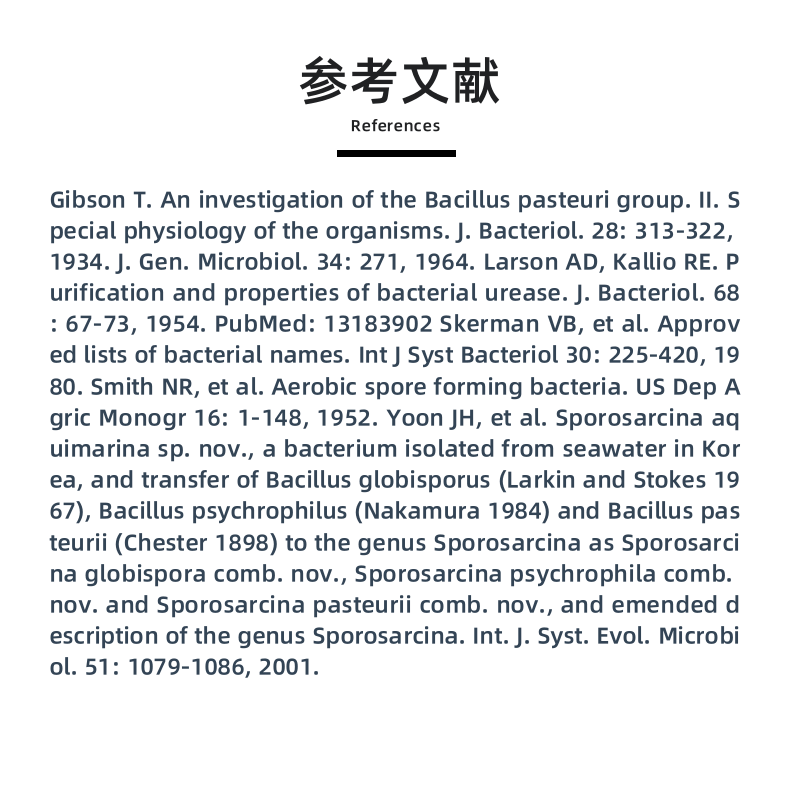 参考文献

References

Gibson T. An investigation of the Bacillus pasteuri group. II. Special physiology of the organisms. J. Bacteriol. 28: 313-322, 1934. J. Gen. Microbiol. 34: 271, 1964. Larson AD, Kallio RE. Purification and properties of bacterial urease. J. Bacteriol. 68: 67-73, 1954. PubMed: 13183902 Skerman VB, et al. Approved lists of bacterial names. Int J Syst Bacteriol 30: 225-420, 1980. Smith NR, et al. Aerobic spore forming bacteria. US Dep Agric Monogr 16: 1-148, 1952. Yoon JH, et al. Sporosarcina aquimarina sp. nov., a bacterium isolated from seawater in Korea, and transfer of Bacillus globisporus (Larkin and Stokes 1967), Bacillus psychrophilus (Nakamura 1984) and Bacillus pasteurii (Chester 1898) to the genus Sporosarcina as Sporosarcina globispora comb. nov., Sporosarcina psychrophila comb. nov. and Sporosarcina pasteurii comb. nov., and emended description of the genus Sporosarcina. Int. J. Syst. Evol. Microbiol. 51: 1079-1086, 2001.